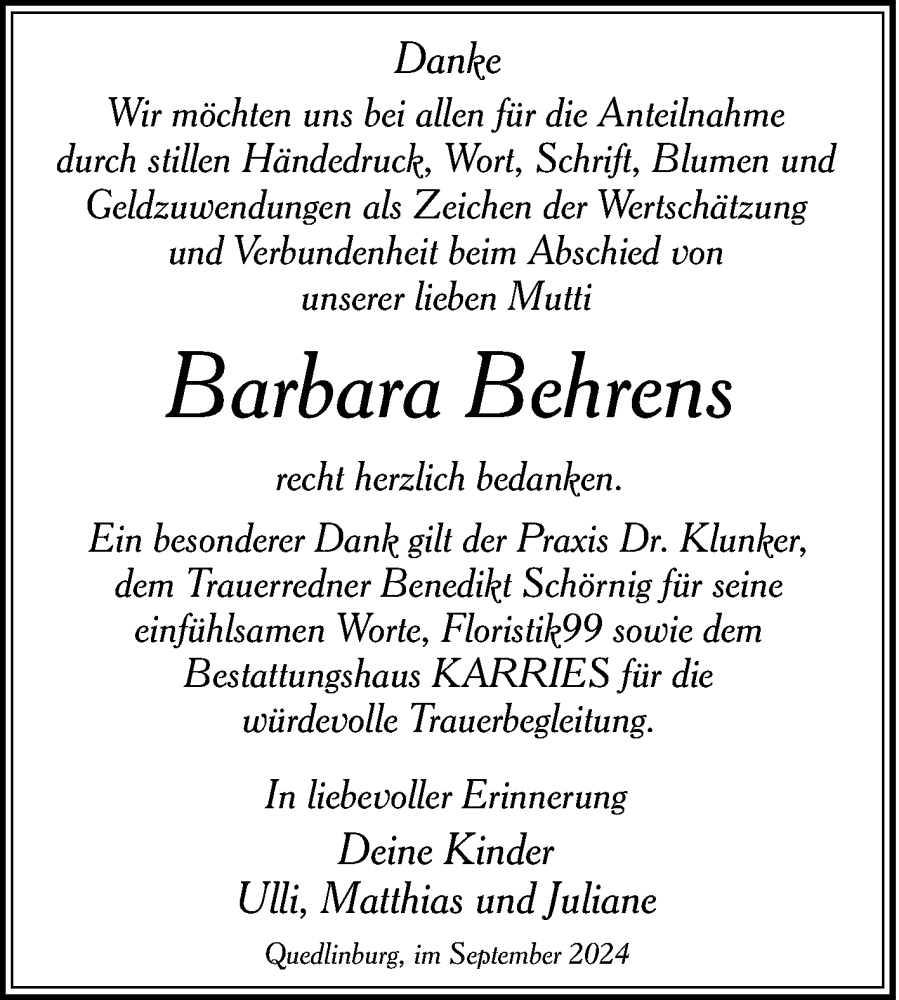 Danke
Wir möchten uns bei allen für die Anteilnahme durch stillen Händedruck, Wort, Schrift, Blumen und Geldzuwendungen als Zeichen der Wertschätzung und Verbundenheit beim Abschied von unserer lieben Mutti

Barbara Behrens

recht herzlich bedanken.

Ein besonderer Dank gilt der Praxis Dr. Klunker, dem Trauerredner Benedikt Schörnig für seine einfühlsamen Worte, Floristik99 sowie dem Bestattungshaus KARRIES für die würdevolle Trauerbegleitung.

In liebevoller Erinnerung
Deine Kinder
Ulli, Matthias und Juliane

Quedlinburg, im September 2024